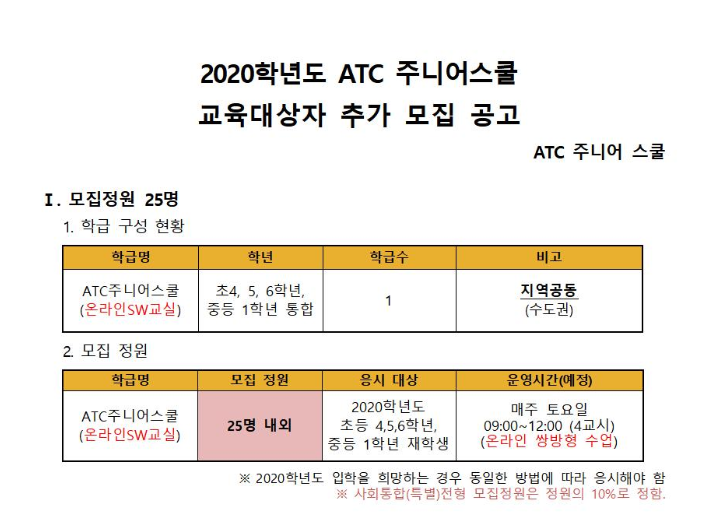 2020학년도 ATC 주니어스쿨
교육대상자 추가 모집 공고

ATC 주니어 스쿨

Ⅰ. 모집정원 25명

1. 학급 구성 현황

| 학급명 | 학년 | 학급수 | 비고 |
|---|---|---|---|
| ATC주니어스쿨 (온라인SW교실) | 초4, 5, 6학년, 중등 1학년 통합 | 1 | 지역공동 (수도권) |

2. 모집 정원

| 학급명 | 모집 정원 | 응시 대상 | 운영시간(예정) |
|---|---|---|---|
| ATC주니어스쿨 (온라인SW교실) | 25명 내외 | 2020학년도 초등 4,5,6학년, 중등 1학년 재학생 | 매주 토요일 09:00~12:00 (4교시) (온라인 쌍방형 수업) |

※ 2020학년도 입학을 희망하는 경우 동일한 방법에 따라 응시해야 함
※ 사회통합(특별)전형 모집정원은 정원의 10%로 정함.